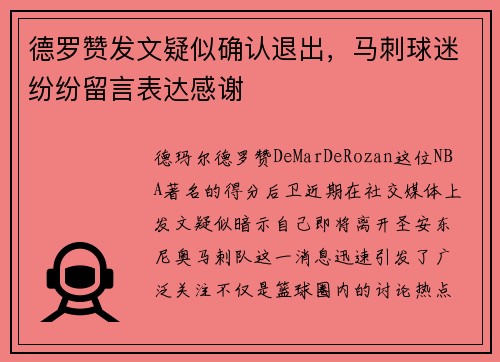 德罗赞发文疑似确认退出，马刺球迷纷纷留言表达感谢

德玛尔德罗赞DeMarDeRozan这位NBA著名的得分后卫近期在社交媒体上发文疑似暗示自己即将离开圣安东尼奥马刺队这一消息迅速引发了广泛关注不仅是篮球圈内的讨论热点